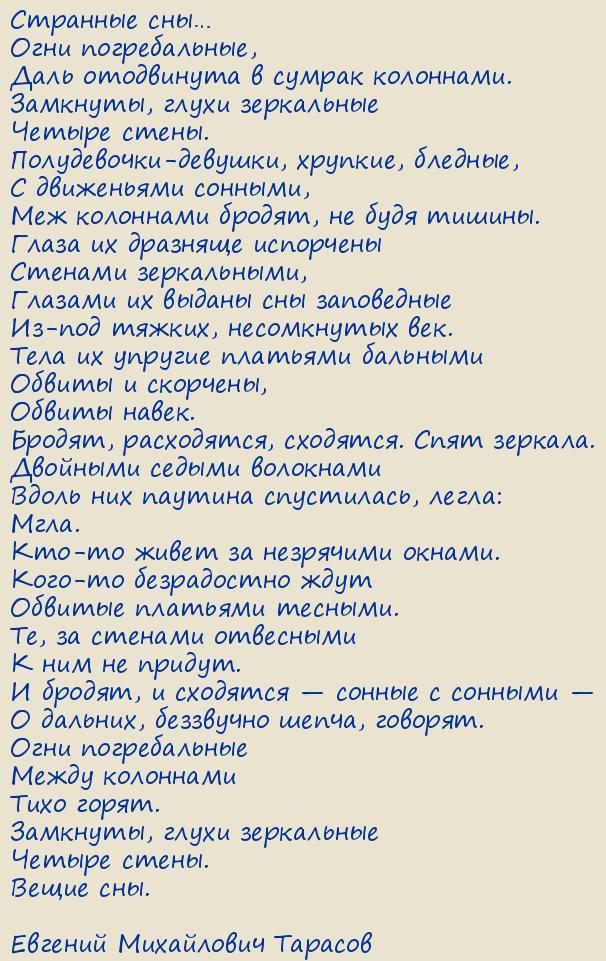 Странные сны...
Огни погребальные,
Даль отодвинута в сумрак колоннами.
Замкнуты, глухи зеркальные
Четыре стены.
Полудевочки-девушки, хрупкие, бледные,
С движеньями сонными,
Меж колоннами бродят, не будя тишины.
Глаза их дразняще испорчены
Стенами зеркальными,
Глазами их выданы сны заповедные
Из-под тяжких, несомкнутых век.
Тела их упругие платьями бальными
Обвиты и скорчены,
Обвиты навек.
Бродят, расходятся, сходятся. Спят зеркала.
Двойными седыми волокнами
Вдоль них паутина спустилась, легла:
Мгла.
Кто-то живет за незрячими окнами.
Кого-то безрадостно ждут
Обвитые платьями тесными.
Те, за стенами отвесными
К ним не придут.
И бродят, и сходятся — сонные с сонными —
О дальних, беззвучно шепча, говорят.
Огни погребальные
Между колоннами
Тихо горят.
Замкнуты, глухи зеркальные
Четыре стены.
Вещие сны.

Евгений Михайлович Тарасов